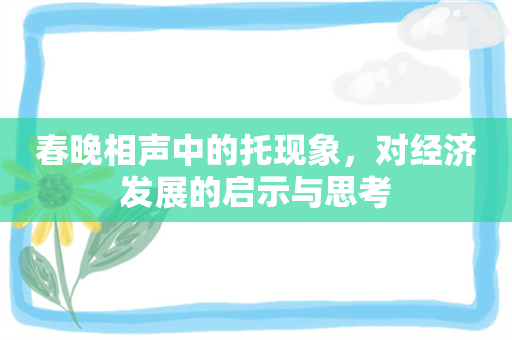 春晚相声中的托现象，对经济发展的启示与思考